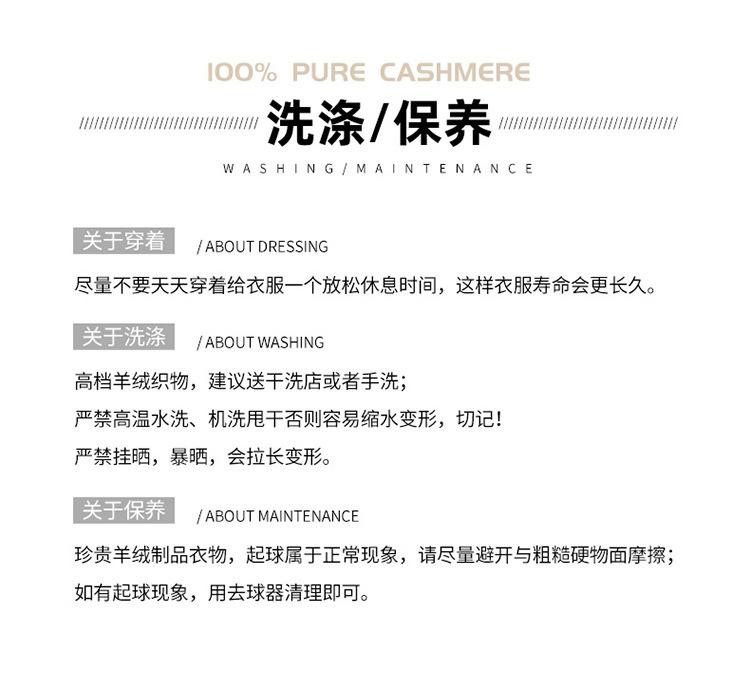 100% PURE CASHMERE

洗涤/保养

WASHING/MAINTENANCE

关于穿着 / ABOUT DRESSING

尽量不要天天穿着给衣服一个放松休息时间，这样衣服寿命会更长久。

关于洗涤 / ABOUT WASHING

高档羊绒织物，建议送干洗店或者手洗；

严禁高温水洗、机洗甩干否则容易缩水变形，切记！

严禁挂晒，暴晒，会拉长变形。

关于保养 / ABOUT MAINTENANCE

珍贵羊绒制品衣物，起球属于正常现象，请尽量避开与粗糙硬物面摩擦；

如有起球现象，用去球器清理即可。